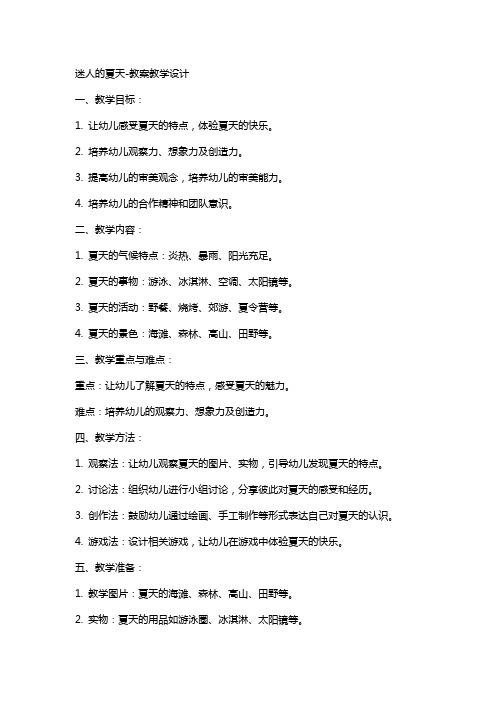 迷人的夏天-教案教学设计

一、教学目标：

1. 让幼儿感受夏天的特点，体验夏天的快乐。

2. 培养幼儿观察力、想象力及创造力。

3. 提高幼儿的审美观念，培养幼儿的审美能力。

4. 培养幼儿的合作精神和团队意识。

二、教学内容：

1. 夏天的气候特点：炎热、暴雨、阳光充足。

2. 夏天的事物：游泳、冰淇淋、空调、太阳镜等。

3. 夏天的活动：野餐、烧烤、郊游、夏令营等。

4. 夏天的景色：海滩、森林、高山、田野等。

三、教学重点与难点：

重点：让幼儿了解夏天的特点，感受夏天的魅力。

难点：培养幼儿的观察力、想象力及创造力。

四、教学方法：

1. 观察法：让幼儿观察夏天的图片、实物，引导幼儿发现夏天的特点。

2. 讨论法：组织幼儿进行小组讨论，分享彼此对夏天的感受和经历。

3. 创作法：鼓励幼儿通过绘画、手工制作等形式表达自己对夏天的认识。

4. 游戏法：设计相关游戏，让幼儿在游戏中体验夏天的快乐。

五、教学准备：

1. 教学图片：夏天的海滩、森林、高山、田野等。

2. 实物：夏天的用品如游泳圈、冰淇淋、太阳镜等。